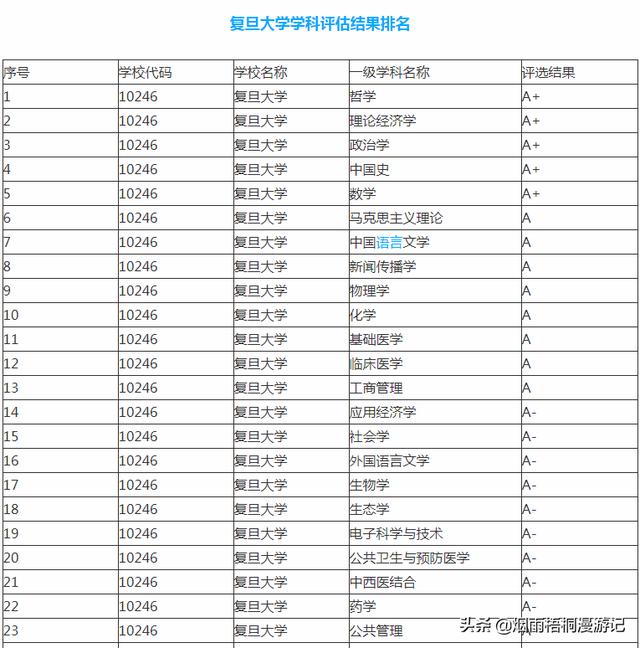 复旦大学学科评估结果排名

| 序号 | 学校代码 | 学校名称 | 一级学科名称 | 评选结果 |
|---|---|---|---|---|
| 1 | 10246 | 复旦大学 | 哲学 | A+ |
| 2 | 10246 | 复旦大学 | 理论经济学 | A+ |
| 3 | 10246 | 复旦大学 | 政治学 | A+ |
| 4 | 10246 | 复旦大学 | 中国史 | A+ |
| 5 | 10246 | 复旦大学 | 数学 | A+ |
| 6 | 10246 | 复旦大学 | 马克思主义理论 | A |
| 7 | 10246 | 复旦大学 | 中国语言文学 | A |
| 8 | 10246 | 复旦大学 | 新闻传播学 | A |
| 9 | 10246 | 复旦大学 | 物理学 | A |
| 10 | 10246 | 复旦大学 | 化学 | A |
| 11 | 10246 | 复旦大学 | 基础医学 | A |
| 12 | 10246 | 复旦大学 | 临床医学 | A |
| 13 | 10246 | 复旦大学 | 工商管理 | A |
| 14 | 10246 | 复旦大学 | 应用经济学 | A- |
| 15 | 10246 | 复旦大学 | 社会学 | A- |
| 16 | 10246 | 复旦大学 | 外国语言文学 | A- |
| 17 | 10246 | 复旦大学 | 生物学 | A- |
| 18 | 10246 | 复旦大学 | 生态学 | A- |
| 19 | 10246 | 复旦大学 | 电子科学与技术 | A- |
| 20 | 10246 | 复旦大学 | 公共卫生与预防医学 | A- |
| 21 | 10246 | 复旦大学 | 中西医结合 | A- |
| 22 | 10246 | 复旦大学 | 药学 | A- |
| 23 | 10246 | 复旦大学 | 公共管理 | |

头条 @烟雨梧桐漫游记